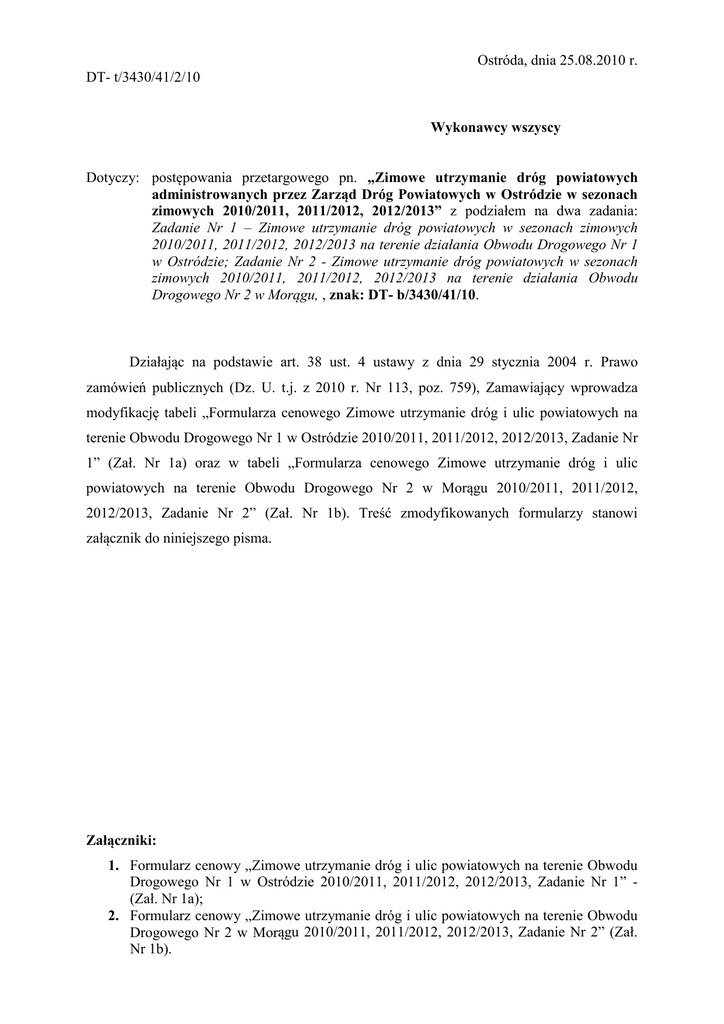 Ostróda, dnia 25.08.2010 r.

DT- t/3430/41/2/10

Wykonawcy wszyscy

Dotyczy: postępowania przetargowego pn. „Zimowe utrzymanie dróg powiatowych administrowanych przez Zarząd Dróg Powiatowych w Ostródzie w sezonach zimowych 2010/2011, 2011/2012, 2012/2013” z podziałem na dwa zadania: Zadanie Nr 1 – Zimowe utrzymanie dróg powiatowych w sezonach zimowych 2010/2011, 2011/2012, 2012/2013 na terenie działania Obwodu Drogowego Nr 1 w Ostródzie; Zadanie Nr 2 - Zimowe utrzymanie dróg powiatowych w sezonach zimowych 2010/2011, 2011/2012, 2012/2013 na terenie działania Obwodu Drogowego Nr 2 w Morągu, , znak: DT- b/3430/41/10.

Działając na podstawie art. 38 ust. 4 ustawy z dnia 29 stycznia 2004 r. Prawo zamówień publicznych (Dz. U. t.j. z 2010 r. Nr 113, poz. 759), Zamawiający wprowadza modyfikację tabeli „Formularza cenowego Zimowe utrzymanie dróg i ulic powiatowych na terenie Obwodu Drogowego Nr 1 w Ostródzie 2010/2011, 2011/2012, 2012/2013, Zadanie Nr 1” (Zał. Nr 1a) oraz w tabeli „Formularza cenowego Zimowe utrzymanie dróg i ulic powiatowych na terenie Obwodu Drogowego Nr 2 w Morągu 2010/2011, 2011/2012, 2012/2013, Zadanie Nr 2” (Zał. Nr 1b). Treść zmodyfikowanych formularzy stanowi załącznik do niniejszego pisma.

Załączniki:
1. Formularz cenowy „Zimowe utrzymanie dróg i ulic powiatowych na terenie Obwodu Drogowego Nr 1 w Ostródzie 2010/2011, 2011/2012, 2012/2013, Zadanie Nr 1” - (Zał. Nr 1a);
2. Formularz cenowy „Zimowe utrzymanie dróg i ulic powiatowych na terenie Obwodu Drogowego Nr 2 w Morągu 2010/2011, 2011/2012, 2012/2013, Zadanie Nr 2” (Zał. Nr 1b).